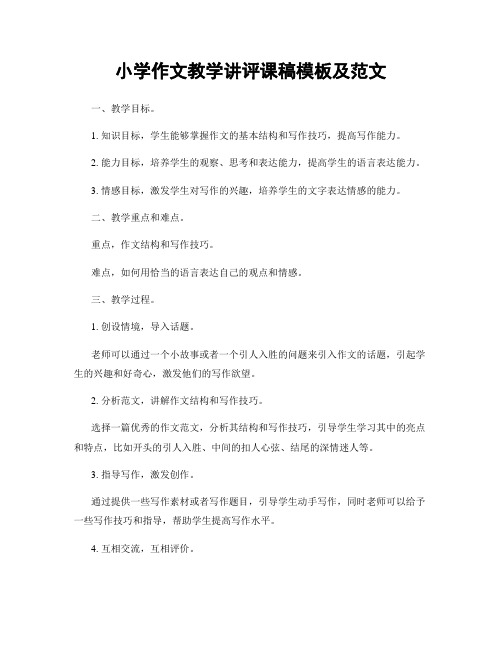 小学作文教学讲评课稿模板及范文

一、教学目标。

1. 知识目标，学生能够掌握作文的基本结构和写作技巧，提高写作能力。

2. 能力目标，培养学生的观察、思考和表达能力，提高学生的语言表达能力。

3. 情感目标，激发学生对写作的兴趣，培养学生的文字表达情感的能力。

二、教学重点和难点。

重点，作文结构和写作技巧。

难点，如何用恰当的语言表达自己的观点和情感。

三、教学过程。

1. 创设情境，导入话题。

老师可以通过一个小故事或者一个引人入胜的问题来引入作文的话题，引起学生的兴趣和好奇心，激发他们的写作欲望。

2. 分析范文，讲解作文结构和写作技巧。

选择一篇优秀的作文范文，分析其结构和写作技巧，引导学生学习其中的亮点和特点，比如开头的引人入胜、中间的扣人心弦、结尾的深情迷人等。

3. 指导写作，激发创作。

通过提供一些写作素材或者写作题目，引导学生动手写作，同时老师可以给予一些写作技巧和指导，帮助学生提高写作水平。

4. 互相交流，互相评价。